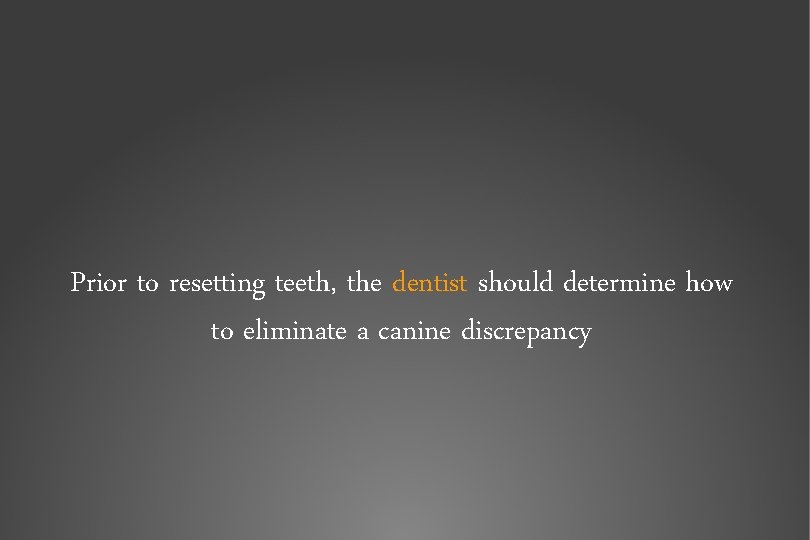 Prior to resetting teeth, the dentist should determine how to eliminate a canine discrepancy